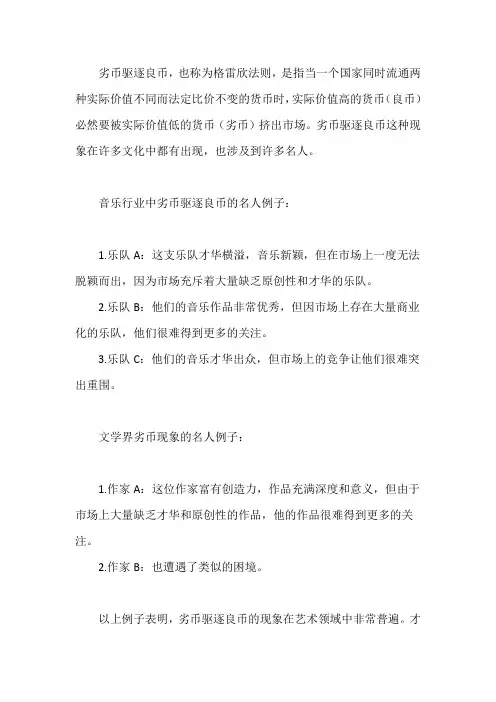 劣币驱逐良币，也称为格雷欣法则，是指当一个国家同时流通两种实际价值不同而法定比价不变的货币时，实际价值高的货币（良币）必然要被实际价值低的货币（劣币）挤出市场。劣币驱逐良币这种现象在许多文化中都有出现，也涉及到许多名人。

音乐行业中劣币驱逐良币的名人例子：

1.乐队 A：这支乐队才华横溢，音乐新颖，但在市场上一度无法脱颖而出，因为市场充斥着大量缺乏原创性和才华的乐队。

2.乐队 B：他们的音乐作品非常优秀，但因市场上存在大量商业化的乐队，他们很难得到更多的关注。

3.乐队 C：他们的音乐才华出众，但市场上的竞争让他们很难突出重围。

文学界劣币现象的名人例子：

1.作家 A：这位作家富有创造力，作品充满深度和意义，但由于市场上大量缺乏才华和原创性的作品，他的作品很难得到更多的关注。

2.作家 B：也遭遇了类似的困境。

以上例子表明，劣币驱逐良币的现象在艺术领域中非常普遍。才